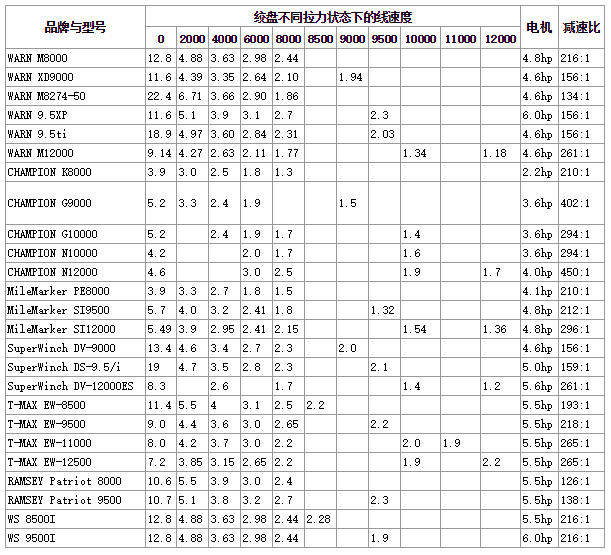 | 品牌与型号 | 绞盘不同拉力状态下的线速度 | | | | | | | | | | | 电机 | 减速比 |
|---|---|---|---|---|---|---|---|---|---|---|---|---|---|
| | 0 | 2000 | 4000 | 6000 | 8000 | 8500 | 9000 | 9500 | 10000 | 11000 | 12000 | | |
| WARN M8000 | 12.8 | 4.88 | 3.63 | 2.98 | 2.44 | | | | | | | 4.8hp | 216:1 |
| WARN XD9000 | 11.6 | 4.39 | 3.35 | 2.64 | 2.10 | | 1.94 | | | | | 4.6hp | 156:1 |
| WARN M8274-50 | 22.4 | 6.71 | 3.66 | 2.90 | 1.86 | | | | | | | 4.6hp | 134:1 |
| WARN 9.5XP | 11.6 | 5.1 | 3.9 | 3.1 | 2.7 | | | 2.3 | | | | 6.0hp | 156:1 |
| WARN 9.5ti | 18.9 | 4.97 | 3.60 | 2.84 | 2.31 | | | 2.03 | | | | 4.6hp | 156:1 |
| WARN M12000 | 9.14 | 4.27 | 2.63 | 2.11 | 1.77 | | | | 1.34 | | 1.18 | 4.6hp | 261:1 |
| CHAMPION K8000 | 3.9 | 3.0 | 2.5 | 1.8 | 1.3 | | | | | | | 2.2hp | 210:1 |
| CHAMPION G9000 | 5.2 | 3.3 | 2.4 | 1.9 | | | 1.5 | | | | | 3.6hp | 402:1 |
| CHAMPION G10000 | 5.2 | | 2.4 | 1.9 | 1.7 | | | | 1.4 | | | 3.6hp | 294:1 |
| CHAMPION N10000 | 4.2 | | | 2.0 | 1.7 | | | | 1.6 | | | 3.6hp | 294:1 |
| CHAMPION N12000 | 4.6 | | | 3.0 | 2.5 | | | | 1.9 | | 1.7 | 4.0hp | 450:1 |
| MileMarker PE8000 | 3.9 | 3.3 | 2.7 | 1.8 | 1.5 | | | | | | | 4.1hp | 210:1 |
| MileMarker SI9500 | 5.7 | 4.0 | 3.2 | 2.41 | 1.8 | | | 1.32 | | | | 4.8hp | 212:1 |
| MileMarker SI12000 | 5.49 | 3.9 | 2.95 | 2.41 | 2.15 | | | | 1.54 | | 1.36 | 4.8hp | 296:1 |
| SuperWinch DV-9000 | 13.4 | 4.6 | 3.4 | 2.7 | 2.3 | | 2.0 | | | | | 4.6hp | 156:1 |
| SuperWinch DS-9.5/i | 19 | 4.7 | 3.5 | 2.8 | 2.3 | | | 2.1 | | | | 5.0hp | 159:1 |
| SuperWinch DV-12000ES | 8.3 | | 2.6 | | 1.7 | | | | 1.4 | | 1.2 | 5.6hp | 261:1 |
| T-MAX EW-8500 | 11.4 | 5.5 | 4 | 3.1 | 2.5 | 2.2 | | | | | | 5.5hp | 193:1 |
| T-MAX EW-9500 | 9.0 | 4.4 | 3.6 | 3.0 | 2.65 | | | 2.2 | | | | 5.5hp | 218:1 |
| T-MAX EW-11000 | 8.0 | 4.2 | 3.7 | 3.0 | 2.2 | | | | 2.0 | 1.9 | | 5.5hp | 265:1 |
| T-MAX EW-12500 | 7.2 | 3.85 | 3.15 | 2.65 | 2.2 | | | | 1.9 | | 2.2 | 5.5hp | 265:1 |
| RAMSEY Patriot 8000 | 10.6 | 5.5 | 3.9 | 3.0 | 2.4 | | | | | | | 5.5hp | 126:1 |
| RAMSEY Patriot 9500 | 10.7 | 5.1 | 3.8 | 3.2 | 2.7 | | | 2.3 | | | | 5.5hp | 138:1 |
| WS 8500I | 12.8 | 4.88 | 3.63 | 2.98 | 2.44 | 2.28 | | | | | | 5.5hp | 216:1 |
| WS 9500I | 12.8 | 4.88 | 3.63 | 2.98 | 2.44 | | | 1.9 | | | | 6.0hp | 216:1 |